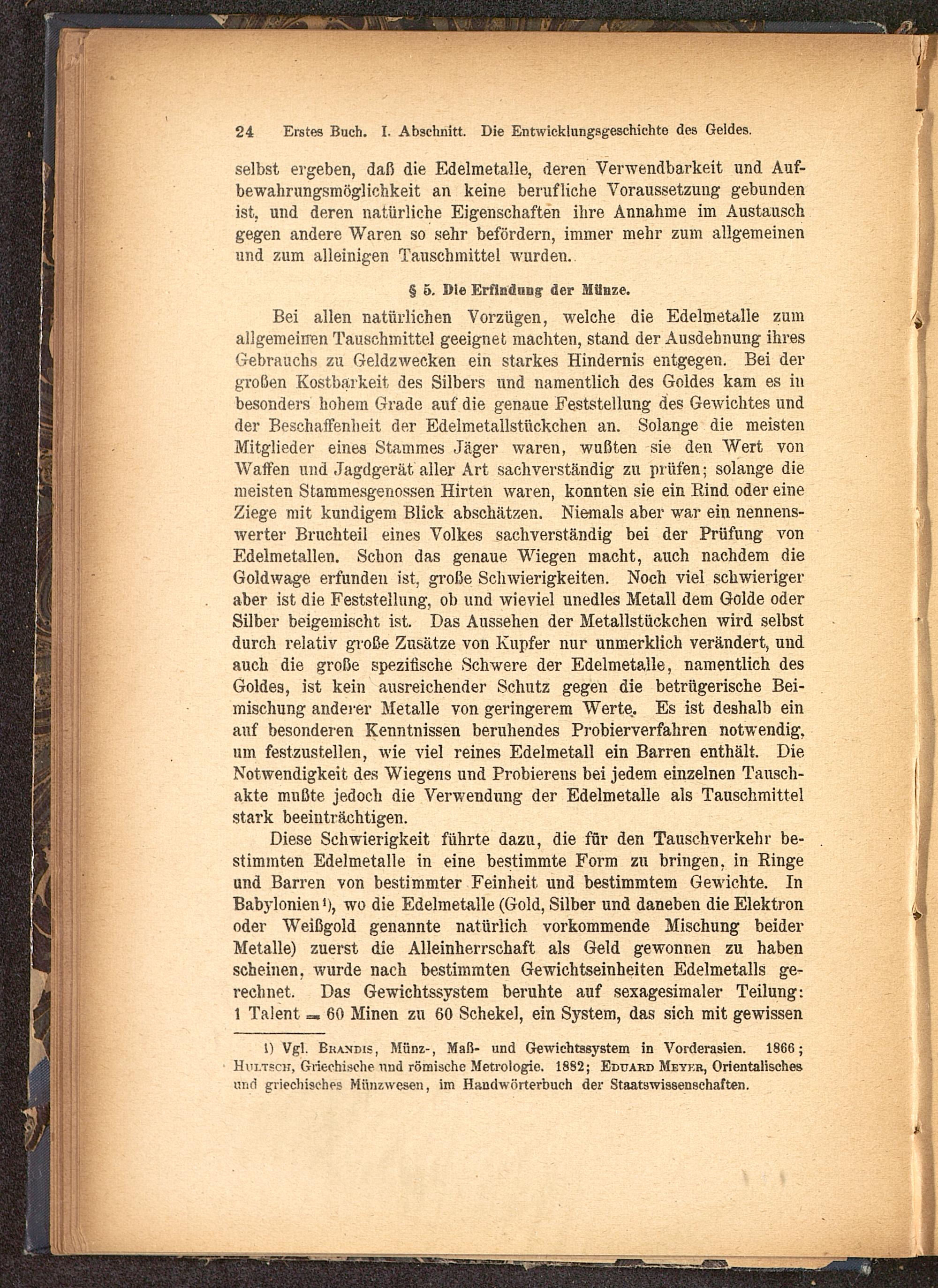 24 Erstes Buch. I. Abschnitt. Die Entwicklungsgeschichte des Geldes.

selbst ergeben, daß die Edelmetalle, deren Verwendbarkeit und Aufbewahrungsmöglichkeit an keine berufliche Voraussetzung gebunden ist, und deren natürliche Eigenschaften ihre Annahme im Austausch gegen andere Waren so sehr befördern, immer mehr zum allgemeinen und zum alleinigen Tauschmittel wurden.

§ 5. Die Erfindung der Münze.

Bei allen natürlichen Vorzügen, welche die Edelmetalle zum allgemeinen Tauschmittel geeignet machten, stand der Ausdehnung ihres Gebrauchs zu Geldzwecken ein starkes Hindernis entgegen. Bei der großen Kostbarkeit des Silbers und namentlich des Goldes kam es in besonders hohem Grade auf die genaue Feststellung des Gewichtes und der Beschaffenheit der Edelmetallstückchen an. Solange die meisten Mitglieder eines Stammes Jäger waren, wußten sie den Wert von Waffen und Jagdgerät aller Art sachverständig zu prüfen; solange die meisten Stammesgenossen Hirten waren, konnten sie ein Rind oder eine Ziege mit kundigem Blick abschätzen. Niemals aber war ein nennenswerter Bruchteil eines Volkes sachverständig bei der Prüfung von Edelmetallen. Schon das genaue Wiegen macht, auch nachdem die Goldwage erfunden ist, große Schwierigkeiten. Noch viel schwieriger aber ist die Feststellung, ob und wieviel unedles Metall dem Golde oder Silber beigemischt ist. Das Aussehen der Metallstückchen wird selbst durch relativ große Zusätze von Kupfer nur unmerklich verändert, und auch die große spezifische Schwere der Edelmetalle, namentlich des Goldes, ist kein ausreichender Schutz gegen die betrügerische Beimischung anderer Metalle von geringerem Werte. Es ist deshalb ein auf besonderen Kenntnissen beruhendes Probierverfahren notwendig, um festzustellen, wie viel reines Edelmetall ein Barren enthält. Die Notwendigkeit des Wiegens und Probierens bei jedem einzelnen Tauschakte mußte jedoch die Verwendung der Edelmetalle als Tauschmittel stark beeinträchtigen.

Diese Schwierigkeit führte dazu, die für den Tauschverkehr bestimmten Edelmetalle in eine bestimmte Form zu bringen, in Ringe und Barren von bestimmter Feinheit und bestimmtem Gewichte. In Babylonien¹), wo die Edelmetalle (Gold, Silber und daneben die Elektron oder Weißgold genannte natürlich vorkommende Mischung beider Metalle) zuerst die Alleinherrschaft als Geld gewonnen zu haben scheinen, wurde nach bestimmten Gewichtseinheiten Edelmetalls gerechnet. Das Gewichtssystem beruhte auf sexagesimaler Teilung: 1 Talent = 60 Minen zu 60 Schekel, ein System, das sich mit gewissen

¹) Vgl. Brandis, Münz-, Maß- und Gewichtssystem in Vorderasien. 1866; Hultsch, Griechische und römische Metrologie. 1882; Eduard Meyer, Orientalisches und griechisches Münzwesen, im Handwörterbuch der Staatswissenschaften.